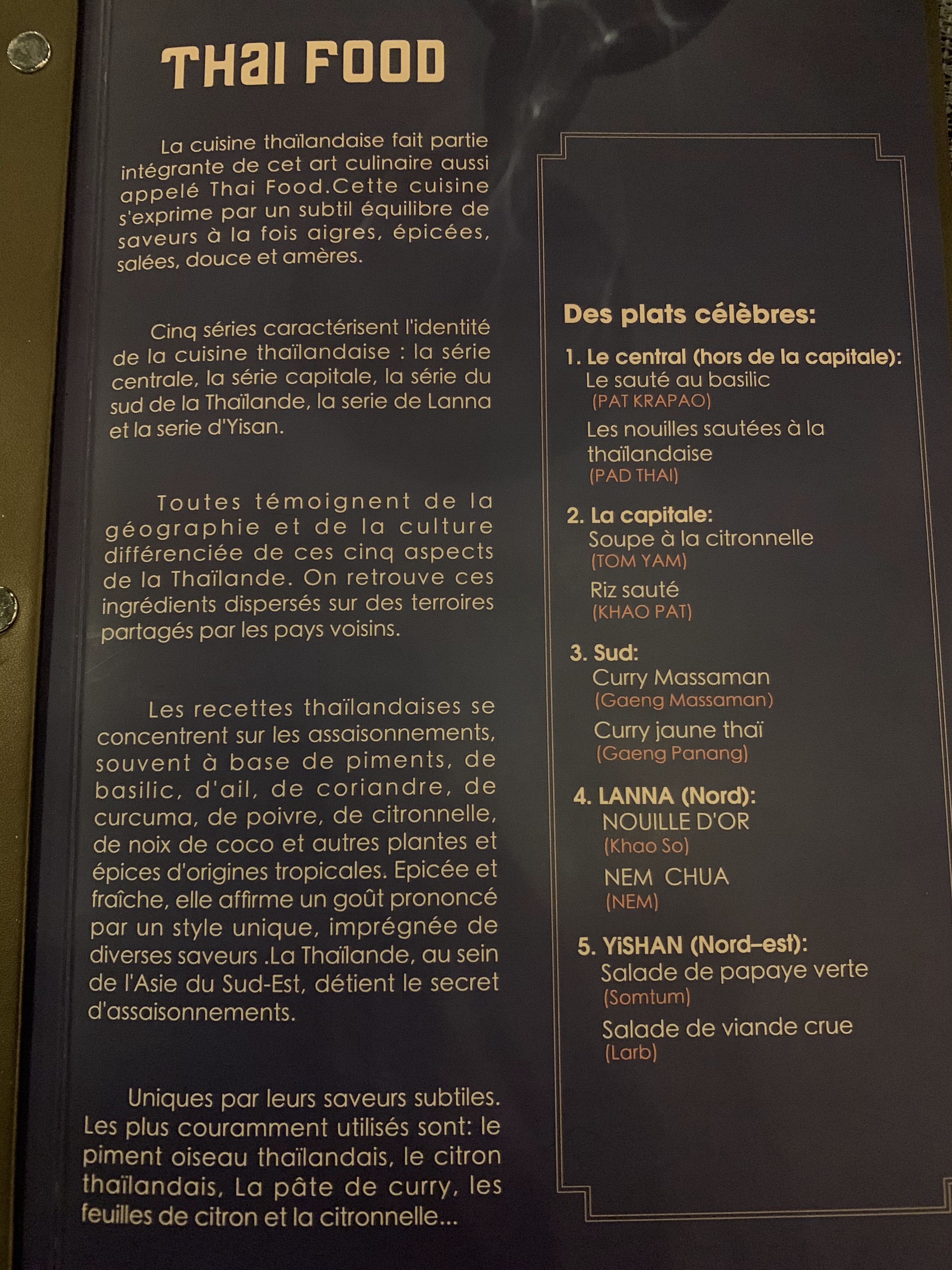 THAI FOOD

La cuisine thaïlandaise fait partie intégrante de cet art culinaire aussi appelé Thai Food.Cette cuisine s'exprime par un subtil équilibre de saveurs à la fois aigres, épicées, salées, douce et amères.

Cinq séries caractérisent l'identité de la cuisine thaïlandaise : la série centrale, la série capitale, la série du sud de la Thaïlande, la serie de Lanna et la serie d'Yisan.

Toutes témoignent de la géographie et de la culture différenciée de ces cinq aspects de la Thaïlande. On retrouve ces ingrédients dispersés sur des terroires partagés par les pays voisins.

Les recettes thaïlandaises se concentrent sur les assaisonnements, souvent à base de piments, de basilic, d'ail, de coriandre, de curcuma, de poivre, de citronnelle, de noix de coco et autres plantes et épices d'origines tropicales. Epicée et fraîche, elle affirme un goût prononcé par un style unique, imprégnée de diverses saveurs .La Thaïlande, au sein de l'Asie du Sud-Est, détient le secret d'assaisonnements.

Uniques par leurs saveurs subtiles. Les plus couramment utilisés sont: le piment oiseau thaïlandais, le citron thaïlandais, La pâte de curry, les feuilles de citron et la citronnelle...

Des plats célèbres:

1. Le central (hors de la capitale):
Le sauté au basilic
(PAT KRAPAO)
Les nouilles sautées à la thaïlandaise
(PAD THAI)

2. La capitale:
Soupe à la citronnelle
(TOM YAM)
Riz sauté
(KHAO PAT)

3. Sud:
Curry Massaman
(Gaeng Massaman)
Curry jaune thaï
(Gaeng Panang)

4. LANNA (Nord):
NOUILLE D'OR
(Khao So)
NEM CHUA
(NEM)

5. YiSHAN (Nord–est):
Salade de papaye verte
(Somtum)
Salade de viande crue
(Larb)